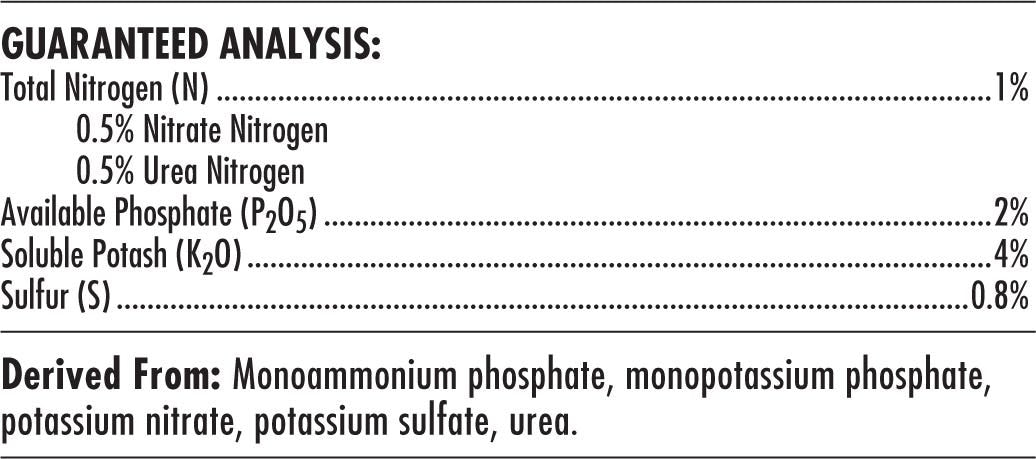 GUARANTEED ANALYSIS:
Total Nitrogen (N) 1%
0.5% Nitrate Nitrogen
0.5% Urea Nitrogen
Available Phosphate ($P_2O_5$) 2%
Soluble Potash ($K_2O$) 4%
Sulfur (S) 0.8%

Derived From: Monoammonium phosphate, monopotassium phosphate, potassium nitrate, potassium sulfate, urea.